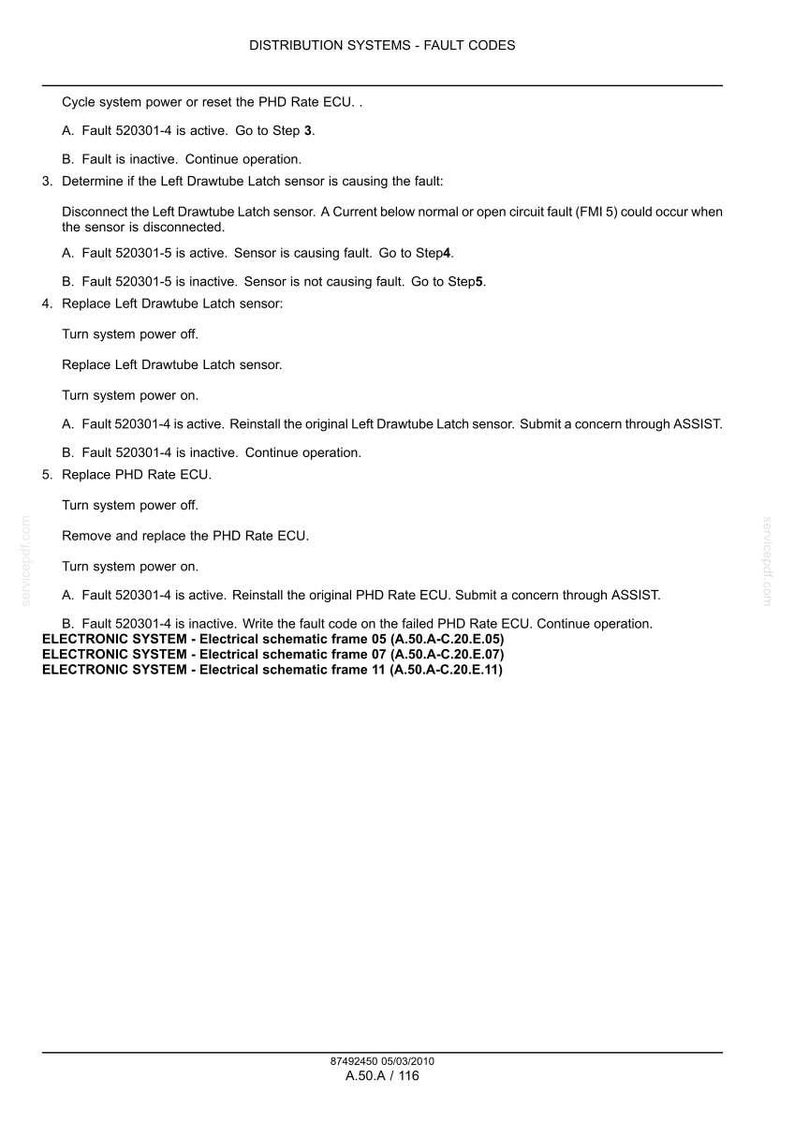 DISTRIBUTION SYSTEMS - FAULT CODES

Cycle system power or reset the PHD Rate ECU. .

A. Fault 520301-4 is active. Go to Step 3.

B. Fault is inactive. Continue operation.

3. Determine if the Left Drawtube Latch sensor is causing the fault:

Disconnect the Left Drawtube Latch sensor. A Current below normal or open circuit fault (FMI 5) could occur when the sensor is disconnected.

A. Fault 520301-5 is active. Sensor is causing fault. Go to Step4.

B. Fault 520301-5 is inactive. Sensor is not causing fault. Go to Step5.

4. Replace Left Drawtube Latch sensor:

Turn system power off.

Replace Left Drawtube Latch sensor.

Turn system power on.

A. Fault 520301-4 is active. Reinstall the original Left Drawtube Latch sensor. Submit a concern through ASSIST.

B. Fault 520301-4 is inactive. Continue operation.

5. Replace PHD Rate ECU.

Turn system power off.

Remove and replace the PHD Rate ECU.

Turn system power on.

A. Fault 520301-4 is active. Reinstall the original PHD Rate ECU. Submit a concern through ASSIST.

B. Fault 520301-4 is inactive. Write the fault code on the failed PHD Rate ECU. Continue operation.

ELECTRONIC SYSTEM - Electrical schematic frame 05 (A.50.A-C.20.E.05)
ELECTRONIC SYSTEM - Electrical schematic frame 07 (A.50.A-C.20.E.07)
ELECTRONIC SYSTEM - Electrical schematic frame 11 (A.50.A-C.20.E.11)

87492450 05/03/2010
A.50.A / 116

servicepdf.com